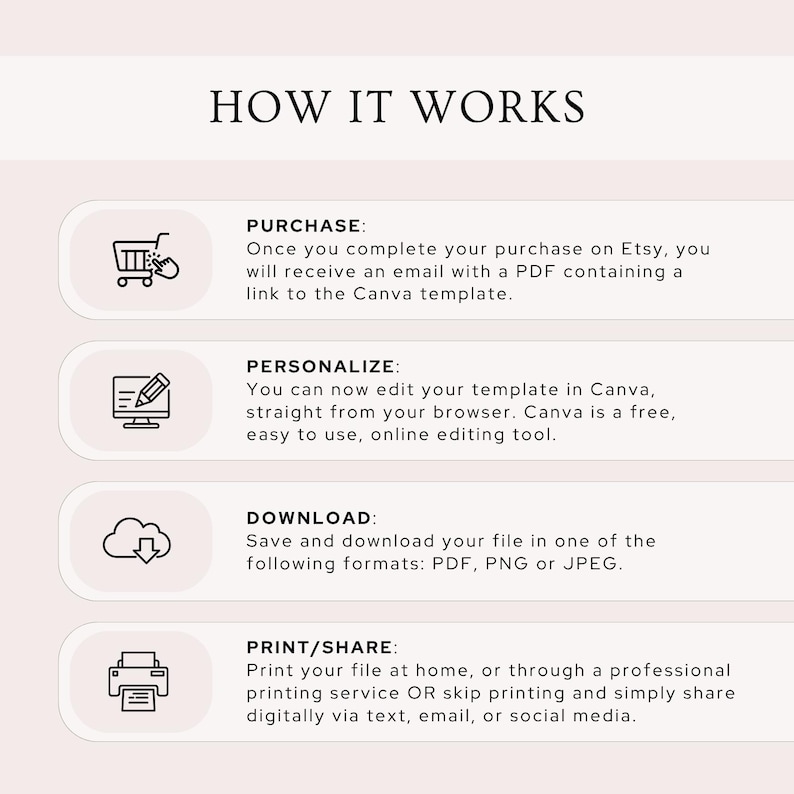 HOW IT WORKS

PURCHASE:
Once you complete your purchase on Etsy, you will receive an email with a PDF containing a link to the Canva template.

PERSONALIZE:
You can now edit your template in Canva, straight from your browser. Canva is a free, easy to use, online editing tool.

DOWNLOAD:
Save and download your file in one of the following formats: PDF, PNG or JPEG.

PRINT/SHARE:
Print your file at home, or through a professional printing service OR skip printing and simply share digitally via text, email, or social media.